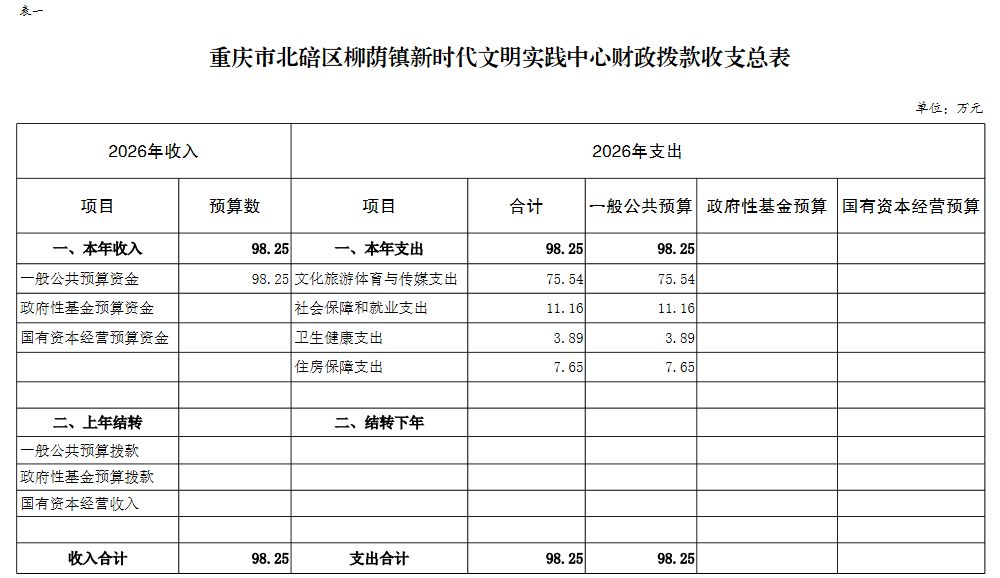 表一

重庆市北碚区柳荫镇新时代文明实践中心财政拨款收支总表

单位：万元

| 2026年收入 | | 2026年支出 | | | | |
|---|---|---|---|---|---|---|
| 项目 | 预算数 | 项目 | 合计 | 一般公共预算 | 政府性基金预算 | 国有资本经营预算 |
| 一、本年收入 | 98.25 | 一、本年支出 | 98.25 | 98.25 | | |
| 一般公共预算资金 | 98.25 | 文化旅游体育与传媒支出 | 75.54 | 75.54 | | |
| 政府性基金预算资金 | | 社会保障和就业支出 | 11.16 | 11.16 | | |
| 国有资本经营预算资金 | | 卫生健康支出 | 3.89 | 3.89 | | |
| | | 住房保障支出 | 7.65 | 7.65 | | |
| | | | | | | |
| 二、上年结转 | | 二、结转下年 | | | | |
| 一般公共预算拨款 | | | | | | |
| 政府性基金预算拨款 | | | | | | |
| 国有资本经营收入 | | | | | | |
| | | | | | | |
| 收入合计 | 98.25 | 支出合计 | 98.25 | 98.25 | | |